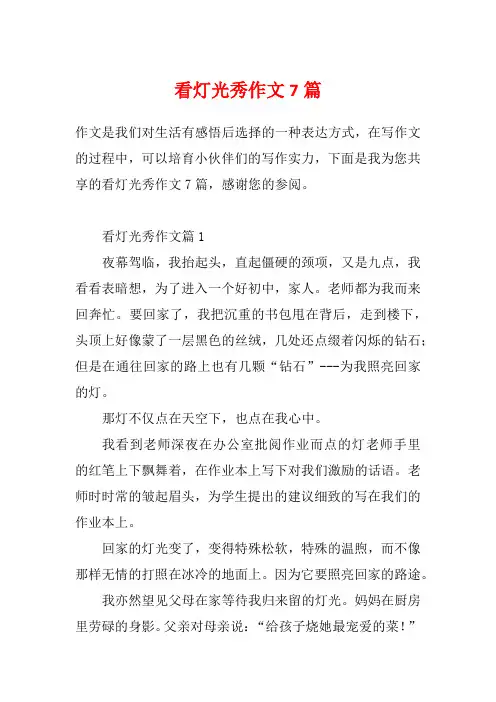 看灯光秀作文 7 篇

作文是我们对生活有感悟后选择的一种表达方式，在写作文的过程中，可以培育小伙伴们的写作实力，下面是我为您共享的看灯光秀作文 7 篇，感谢您的参阅。

看灯光秀作文篇 1

夜幕驾临，我抬起头，直起僵硬的颈项，又是九点，我看看表暗想，为了进入一个好初中，家人。老师都为我而来回奔忙。要回家了，我把沉重的书包甩在背后，走到楼下，头顶上好像蒙了一层黑色的丝绒，几处还点缀着闪烁的钻石；但是在通往回家的路上也有几颗“钻石”---为我照亮回家的灯。

那灯不仅点在天空下，也点在我心中。

我看到老师深夜在办公室批阅作业而点的灯老师手里的红笔上下飘舞着，在作业本上写下对我们激励的话语。老师时时常的皱起眉头，为学生提出的建议细致的写在我们的作业本上。

回家的灯光变了，变得特殊松软，特殊的温煦，而不像那样无情的打照在冰冷的地面上。因为它要照亮回家的路途。

我亦然望见父母在家等待我归来留的灯光。妈妈在厨房里劳碌的身影。父亲对母亲说：“给孩子烧她最宠爱的菜！”